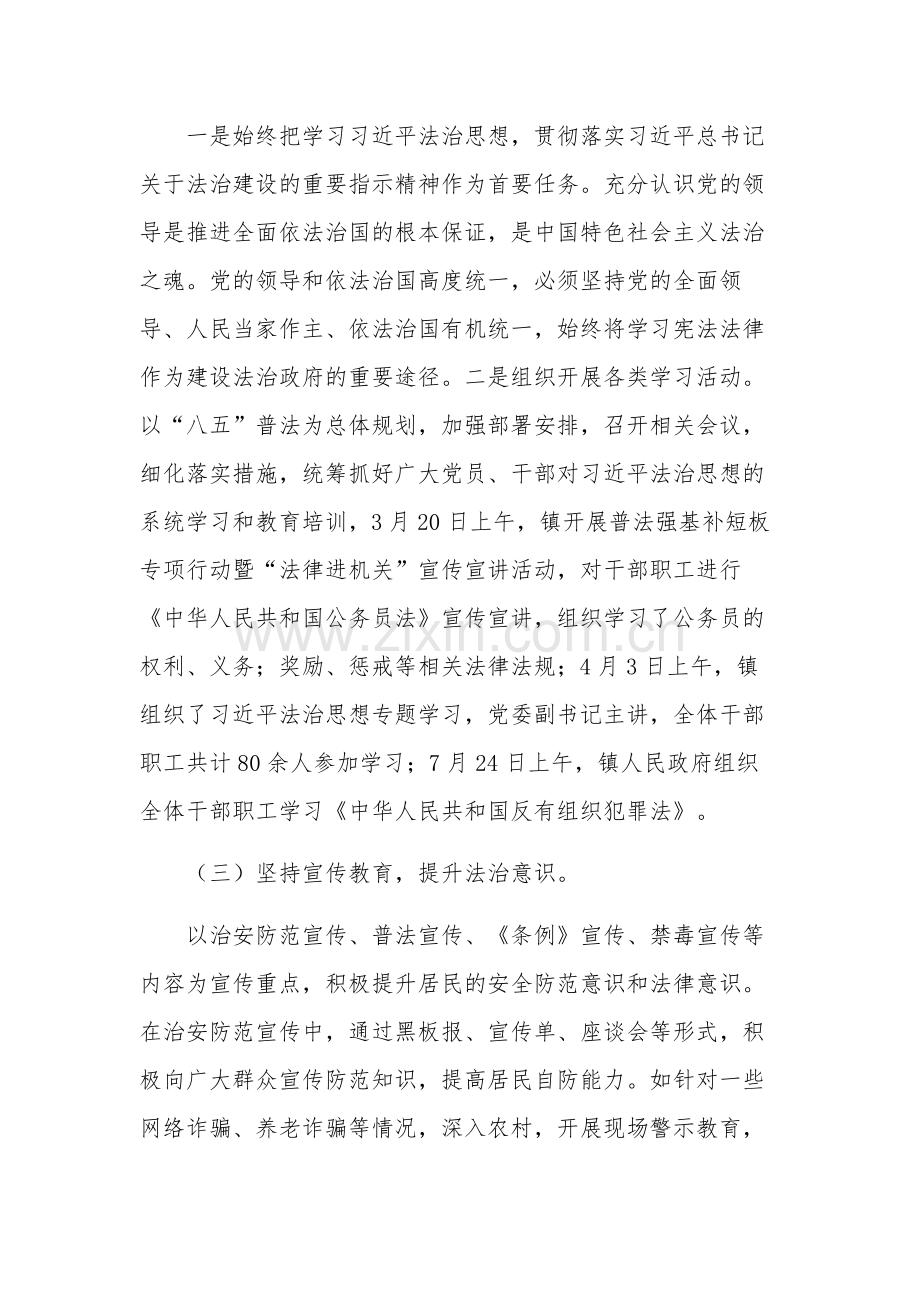 一是始终把学习习近平法治思想，贯彻落实习近平总书记关于法治建设的重要指示精神作为首要任务。充分认识党的领导是推进全面依法治国的根本保证，是中国特色社会主义法治之魂。党的领导和依法治国高度统一，必须坚持党的全面领导、人民当家作主、依法治国有机统一，始终将学习宪法法律作为建设法治政府的重要途径。二是组织开展各类学习活动。以“八五”普法为总体规划，加强部署安排，召开相关会议，细化落实措施，统筹抓好广大党员、干部对习近平法治思想的系统学习和教育培训，3月20日上午，镇开展普法强基补短板专项行动暨“法律进机关”宣传宣讲活动，对干部职工进行《中华人民共和国公务员法》宣传宣讲，组织学习了公务员的权利、义务；奖励、惩戒等相关法律法规；4月3日上午，镇组织了习近平法治思想专题学习，党委副书记主讲，全体干部职工共计80余人参加学习；7月24日上午，镇人民政府组织全体干部职工学习《中华人民共和国反有组织犯罪法》。

（三）坚持宣传教育，提升法治意识。

以治安防范宣传、普法宣传、《条例》宣传、禁毒宣传等内容为宣传重点，积极提升居民的安全防范意识和法律意识。在治安防范宣传中，通过黑板报、宣传单、座谈会等形式，积极向广大群众宣传防范知识，提高居民自防能力。如针对一些网络诈骗、养老诈骗等情况，深入农村，开展现场警示教育，

www.zixin.com.cn